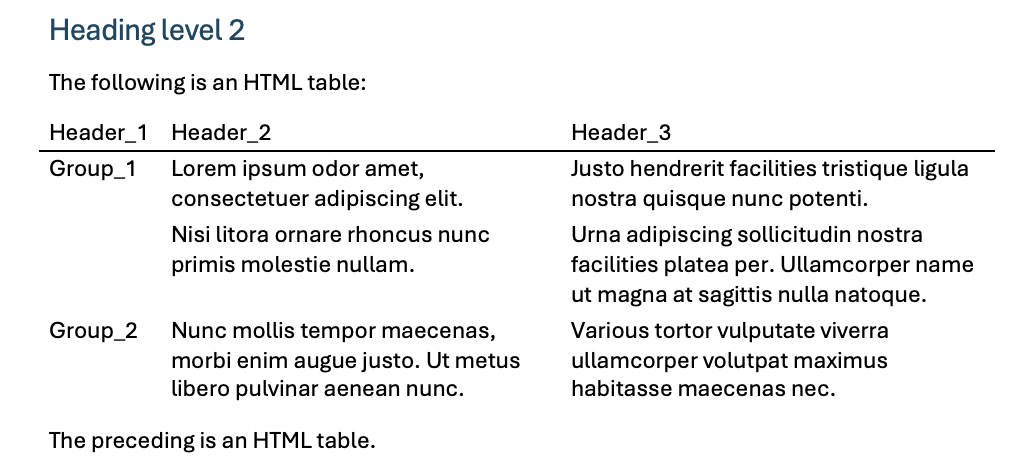 Heading level 2

The following is an HTML table:

| Header_1 | Header_2 | Header_3 |
|---|---|---|
| Group_1 | Lorem ipsum odor amet, consectetuer adipiscing elit. | Justo hendrerit facilities tristique ligula nostra quisque nunc potenti. |
| | Nisi litora ornare rhoncus nunc primis molestie nullam. | Urna adipiscing sollicitudin nostra facilities platea per. Ullamcorper name ut magna at sagittis nulla natoque. |
| Group_2 | Nunc mollis tempor maecenas, morbi enim augue justo. Ut metus libero pulvinar aenean nunc. | Various tortor vulputate viverra ullamcorper volutpat maximus habitasse maecenas nec. |

The preceding is an HTML table.